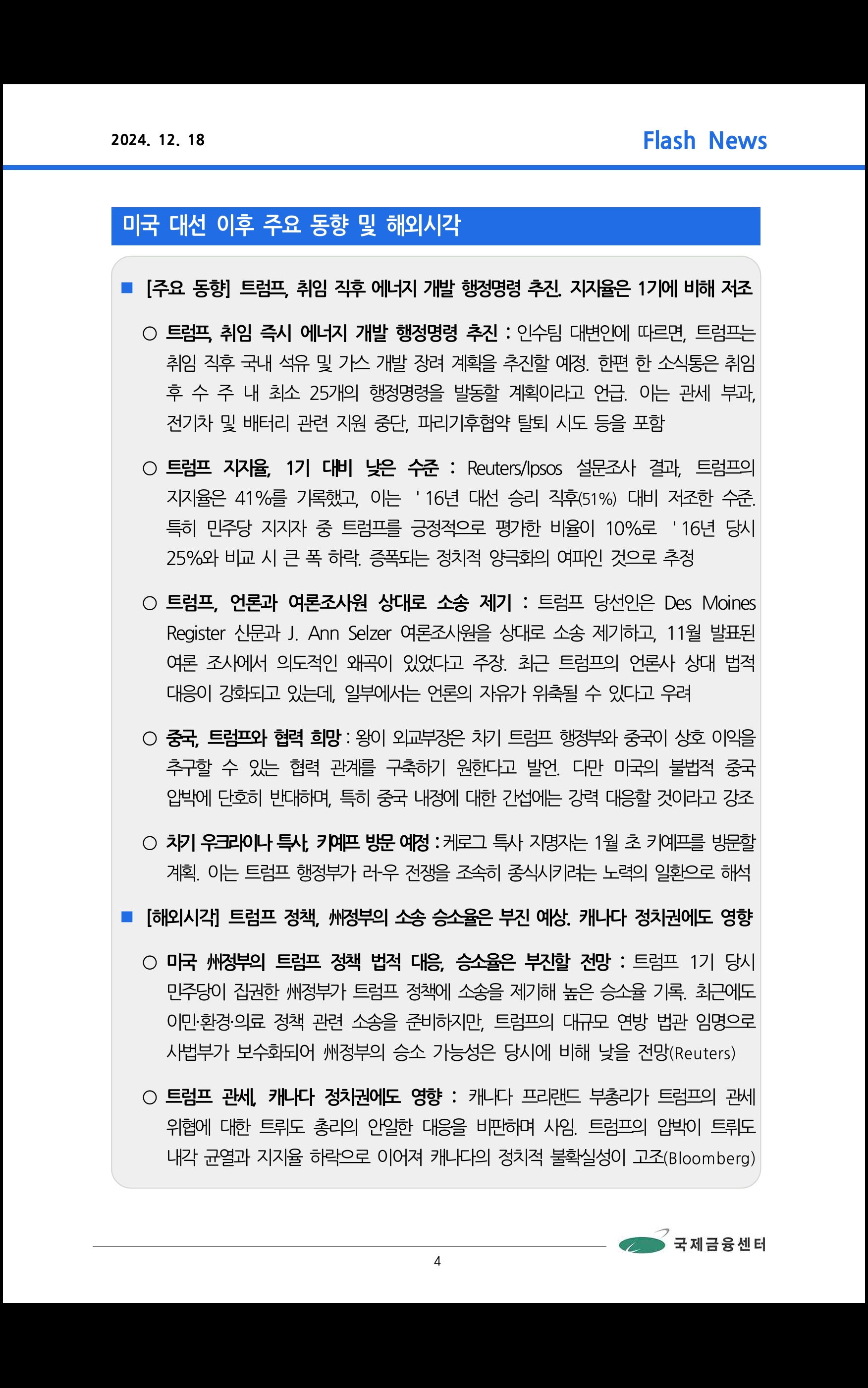 2024. 12. 18

Flash News

미국 대선 이후 주요 동향 및 해외시각

■ [주요 동향] 트럼프, 취임 직후 에너지 개발 행정명령 추진. 지지율은 1기에 비해 저조

○ 트럼프, 취임 즉시 에너지 개발 행정명령 추진 : 인수팀 대변인에 따르면, 트럼프는 취임 직후 국내 석유 및 가스 개발 장려 계획을 추진할 예정. 한편 한 소식통은 취임 후 수 주 내 최소 25개의 행정명령을 발동할 계획이라고 언급. 이는 관세 부과, 전기차 및 배터리 관련 지원 중단, 파리기후협약 탈퇴 시도 등을 포함

○ 트럼프 지지율, 1기 대비 낮은 수준 : Reuters/Ipsos 설문조사 결과, 트럼프의 지지율은 41%를 기록했고, 이는 '16년 대선 승리 직후(51%) 대비 저조한 수준. 특히 민주당 지지자 중 트럼프를 긍정적으로 평가한 비율이 10%로 '16년 당시 25%와 비교 시 큰 폭 하락. 증폭되는 정치적 양극화의 여파인 것으로 추정

○ 트럼프, 언론과 여론조사원 상대로 소송 제기 : 트럼프 당선인은 Des Moines Register 신문과 J. Ann Selzer 여론조사원을 상대로 소송 제기하고, 11월 발표된 여론 조사에서 의도적인 왜곡이 있었다고 주장. 최근 트럼프의 언론사 상대 법적 대응이 강화되고 있는데, 일부에서는 언론의 자유가 위축될 수 있다고 우려

○ 중국, 트럼프와 협력 희망 : 왕이 외교부장은 차기 트럼프 행정부와 중국이 상호 이익을 추구할 수 있는 협력 관계를 구축하기 원한다고 발언. 다만 미국의 불법적 중국 압박에 단호히 반대하며, 특히 중국 내정에 대한 간섭에는 강력 대응할 것이라고 강조

○ 차기 우크라이나 특사, 키예프 방문 예정 : 케로그 특사 지명자는 1월 초 키예프를 방문할 계획. 이는 트럼프 행정부가 러-우 전쟁을 조속히 종식시키려는 노력의 일환으로 해석

■ [해외시각] 트럼프 정책, 州정부의 소송 승소율은 부진 예상. 캐나다 정치권에도 영향

○ 미국 州정부의 트럼프 정책 법적 대응, 승소율은 부진할 전망 : 트럼프 1기 당시 민주당이 집권한 州정부가 트럼프 정책에 소송을 제기해 높은 승소율 기록. 최근에도 이민·환경·의료 정책 관련 소송을 준비하지만, 트럼프의 대규모 연방 법관 임명으로 사법부가 보수화되어 州정부의 승소 가능성은 당시에 비해 낮을 전망(Reuters)

○ 트럼프 관세, 캐나다 정치권에도 영향 : 캐나다 프리랜드 부총리가 트럼프의 관세 위협에 대한 트뤼도 총리의 안일한 대응을 비판하며 사임. 트럼프의 압박이 트뤼도 내각 균열과 지지율 하락으로 이어져 캐나다의 정치적 불확실성이 고조(Bloomberg)

4

국제금융센터